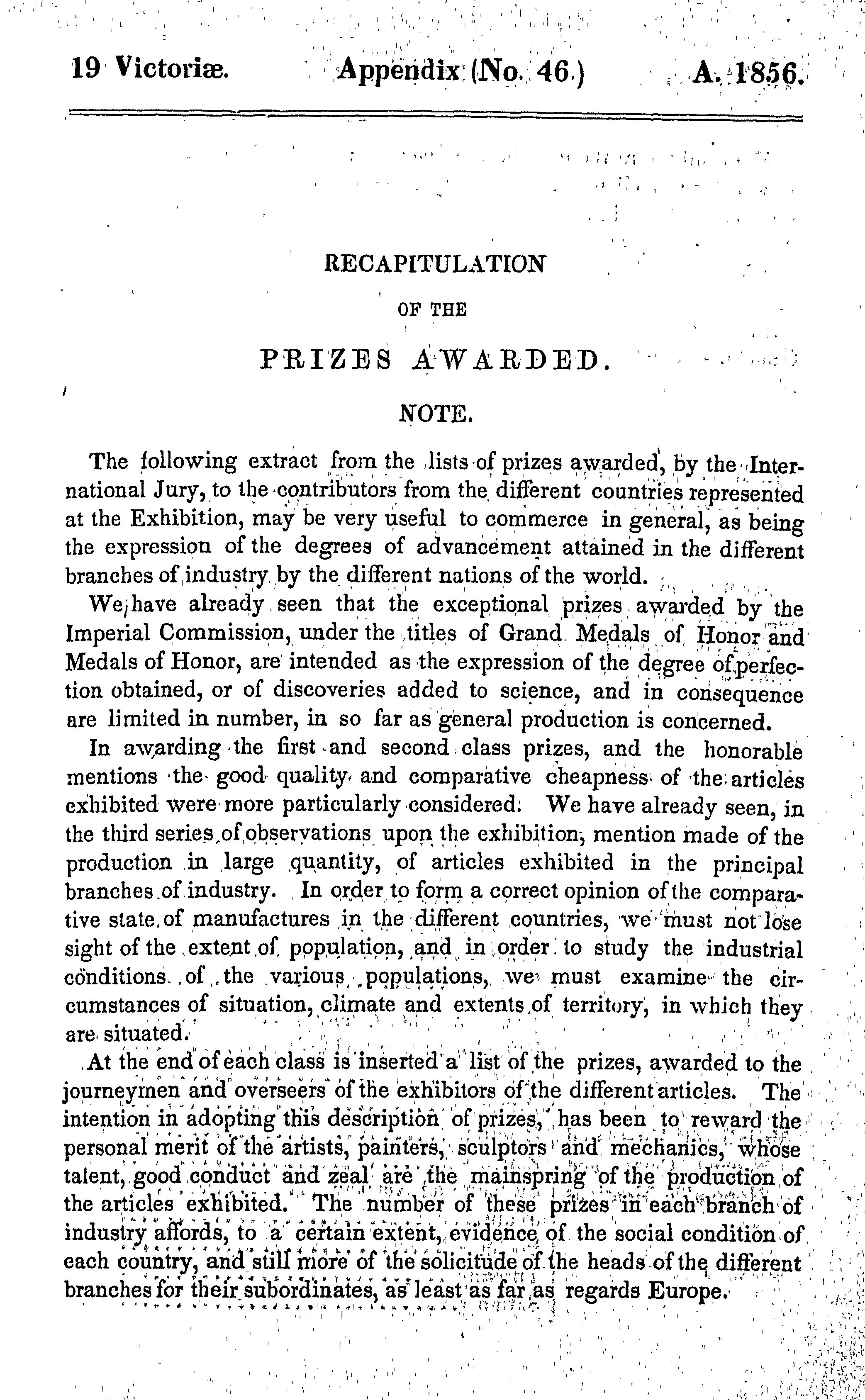 19 Victoriæ. Appendix (No. 46.) A. 1856.

RECAPITULATION

OF THE

PRIZES AWARDED.

NOTE.

The following extract from the lists of prizes awarded, by the International Jury, to the contributors from the different countries represented at the Exhibition, may be very useful to commerce in general, as being the expression of the degrees of advancement attained in the different branches of industry by the different nations of the world.

We have already seen that the exceptional prizes awarded by the Imperial Commission, under the titles of Grand Medals of Honor and Medals of Honor, are intended as the expression of the degree of perfection obtained, or of discoveries added to science, and in consequence are limited in number, in so far as general production is concerned.

In awarding the first and second class prizes, and the honorable mentions the good quality and comparative cheapness of the articles exhibited were more particularly considered. We have already seen, in the third series of observations upon the exhibition, mention made of the production in large quantity, of articles exhibited in the principal branches of industry. In order to form a correct opinion of the comparative state of manufactures in the different countries, we must not lose sight of the extent of population, and in order to study the industrial conditions of the various populations, we must examine the circumstances of situation, climate and extents of territory, in which they are situated.

At the end of each class is inserted a list of the prizes, awarded to the journeymen and overseers of the exhibitors of the different articles. The intention in adopting this description of prizes, has been to reward the personal merit of the artists, painters, sculptors and mechanics, whose talent, good conduct and zeal are the mainspring of the production of the articles exhibited. The number of these prizes in each branch of industry affords, to a certain extent, evidence of the social condition of each country, and still more of the solicitude of the heads of the different branches for their subordinates, as least as far as regards Europe.